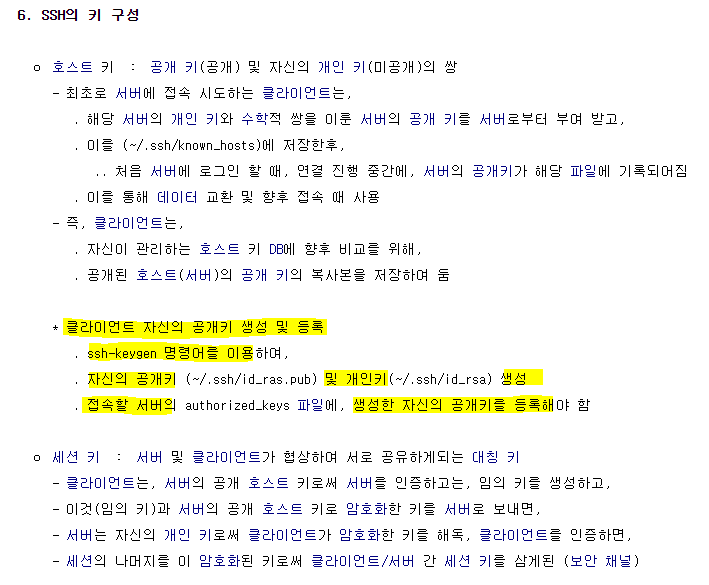 6. SSH의 키 구성

o 호스트 키 : 공개 키(공개) 및 자신의 개인 키(미공개)의 쌍

- 최초로 서버에 접속 시도하는 클라이언트는,

. 해당 서버의 개인 키와 수학적 쌍을 이룬 서버의 공개 키를 서버로부터 부여 받고,

. 이를 (~/.ssh/known_hosts)에 저장한후,

.. 처음 서버에 로그인 할 때, 연결 진행 중간에, 서버의 공개키가 해당 파일에 기록되어짐

. 이를 통해 데이터 교환 및 향후 접속 때 사용

- 즉, 클라이언트는,

. 자신이 관리하는 호스트 키 DB에 향후 비교를 위해,

. 공개된 호스트(서버)의 공개 키의 복사본을 저장하여 둠

* 클라이언트 자신의 공개키 생성 및 등록

. ssh-keygen 명령어를 이용하여,

. 자신의 공개키 (~/.ssh/id_ras.pub) 및 개인키(~/.ssh/id_rsa) 생성

. 접속할 서버의 authorized_keys 파일에, 생성한 자신의 공개키를 등록해야 함

o 세션 키 : 서버 및 클라이언트가 협상하여 서로 공유하게되는 대칭 키

- 클라이언트는, 서버의 공개 호스트 키로써 서버를 인증하고는, 임의 키를 생성하고,

- 이것(임의 키)과 서버의 공개 호스트 키로 암호화한 키를 서버로 보내면,

- 서버는 자신의 개인 키로써 클라이언트가 암호화한 키를 해독, 클라이언트를 인증하면,

- 세션의 나머지를 이 암호화된 키로써 클라이언트/서버 간 세션 키를 삼게된 (보안 채널)